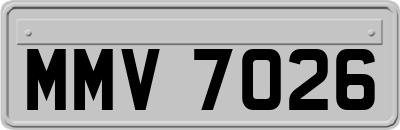 MMV 7026